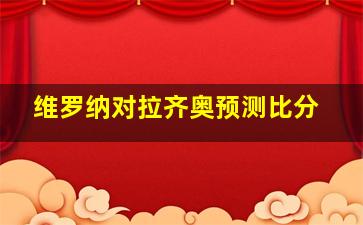 维罗纳对拉齐奥预测比分